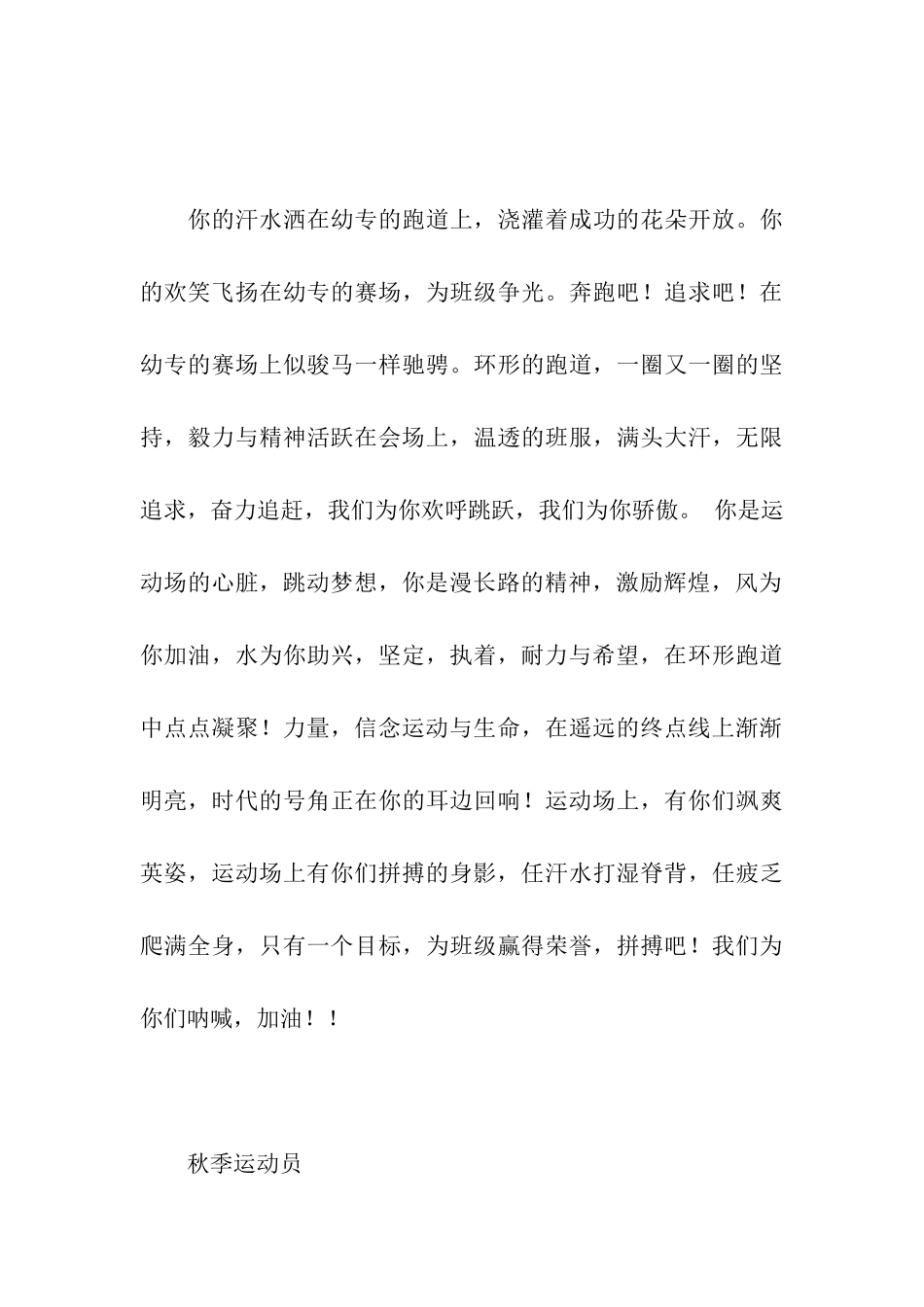 你的汗水洒在幼专的跑道上，浇灌着成功的花朵开放。你的欢笑飞扬在幼专的赛场，为班级争光。奔跑吧！追求吧！在幼专的赛场上似骏马一样驰骋。环形的跑道，一圈又一圈的坚持，毅力与精神活跃在会场上，温透的班服，满头大汗，无限追求，奋力追赶，我们为你欢呼跳跃，我们为你骄傲。 你是运动场的心脏，跳动梦想，你是漫长路的精神，激励辉煌，风为你加油，水为你助兴，坚定，执着，耐力与希望，在环形跑道中点点凝聚！力量，信念运动与生命，在遥远的终点线上渐渐明亮，时代的号角正在你的耳边回响！运动场上，有你们飒爽英姿，运动场上有你们拼搏的身影，任汗水打湿脊背，任疲乏爬满全身，只有一个目标，为班级赢得荣誉，拼搏吧！我们为你们呐喊，加油！！

秋季运动员